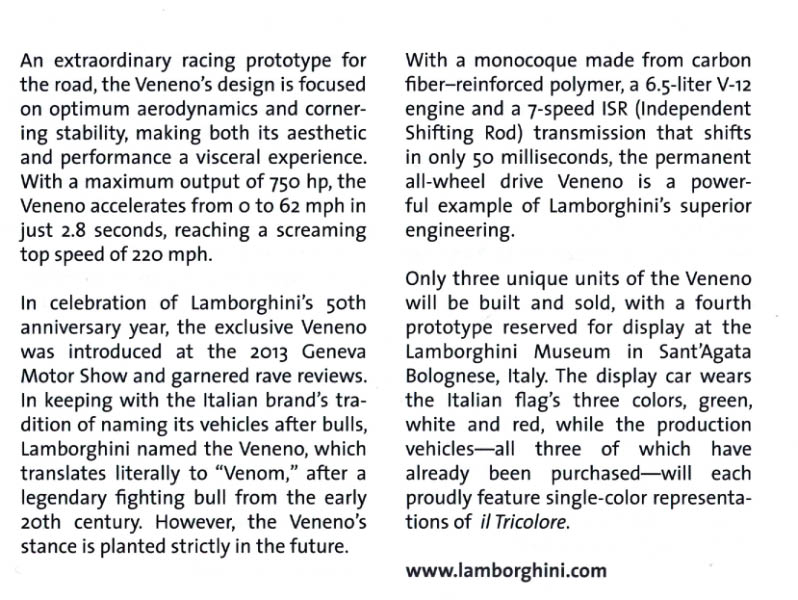 An extraordinary racing prototype for the road, the Veneno's design is focused on optimum aerodynamics and cornering stability, making both its aesthetic and performance a visceral experience. With a maximum output of 750 hp, the Veneno accelerates from 0 to 62 mph in just 2.8 seconds, reaching a screaming top speed of 220 mph.

In celebration of Lamborghini's 50th anniversary year, the exclusive Veneno was introduced at the 2013 Geneva Motor Show and garnered rave reviews. In keeping with the Italian brand's tradition of naming its vehicles after bulls, Lamborghini named the Veneno, which translates literally to "Venom," after a legendary fighting bull from the early 20th century. However, the Veneno's stance is planted strictly in the future.

With a monocoque made from carbon fiber–reinforced polymer, a 6.5-liter V-12 engine and a 7-speed ISR (Independent Shifting Rod) transmission that shifts in only 50 milliseconds, the permanent all-wheel drive Veneno is a powerful example of Lamborghini's superior engineering.

Only three unique units of the Veneno will be built and sold, with a fourth prototype reserved for display at the Lamborghini Museum in Sant'Agata Bolognese, Italy. The display car wears the Italian flag's three colors, green, white and red, while the production vehicles—all three of which have already been purchased—will each proudly feature single-color representations of il Tricolore.

www.lamborghini.com